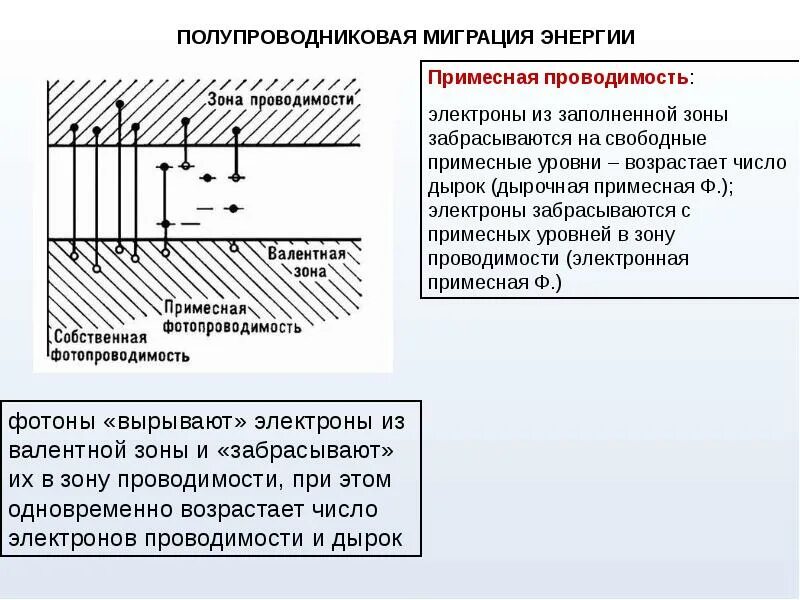 ПОЛУПРОВОДНИКОВАЯ МИГРАЦИЯ ЭНЕРГИИ

Зона проводимости

Валентная зона

Примесная фотопроводимость

Собственная фотопроводимость

Примесная проводимость:

электроны из заполненной зоны забрасываются на свободные примесные уровни – возрастает число дырок (дырочная примесная Ф.); электроны забрасываются с примесных уровней в зону проводимости (электронная примесная Ф.)

фотоны «вырывают» электроны из валентной зоны и «забрасывают» их в зону проводимости, при этом одновременно возрастает число электронов проводимости и дырок